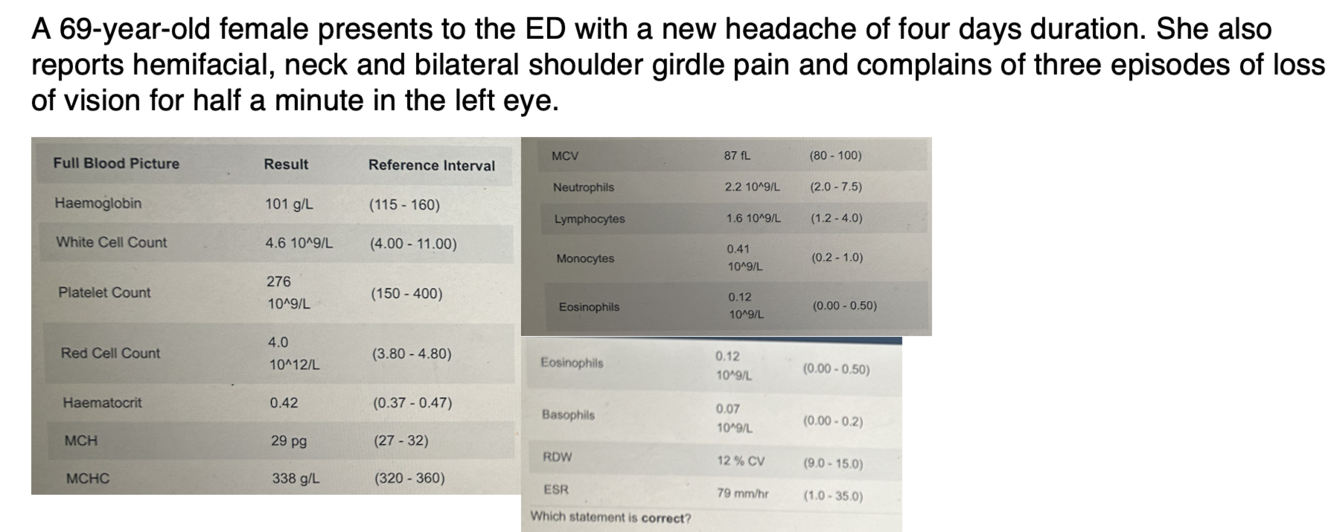 A 69-year-old female presents to the ED with a new headache of four days duration. She also reports hemifacial, neck and bilateral shoulder girdle pain and complains of three episodes of loss of vision for half a minute in the left eye.

| Full Blood Picture | Result | Reference Interval |
|---|---|---|
| Haemoglobin | 101 g/L | (115 - 160) |
| White Cell Count | 4.6 10^9/L | (4.00 - 11.00) |
| Platelet Count | 276 10^9/L | (150 - 400) |
| Red Cell Count | 4.0 10^12/L | (3.80 - 4.80) |
| Haematocrit | 0.42 | (0.37 - 0.47) |
| MCH | 29 pg | (27 - 32) |
| MCHC | 338 g/L | (320 - 360) |

| MCV | 87 fL | (80 - 100) |
|---|---|---|
| Neutrophils | 2.2 10^9/L | (2.0 - 7.5) |
| Lymphocytes | 1.6 10^9/L | (1.2 - 4.0) |
| Monocytes | 0.41 10^9/L | (0.2 - 1.0) |
| Eosinophils | 0.12 10^9/L | (0.00 - 0.50) |

| Eosinophils | 0.12 10^9/L | (0.00 - 0.50) |
|---|---|---|
| Basophils | 0.07 10^9/L | (0.00 - 0.2) |
| RDW | 12 % CV | (9.0 - 15.0) |
| ESR | 79 mm/hr | (1.0 - 35.0) |

Which statement is correct?